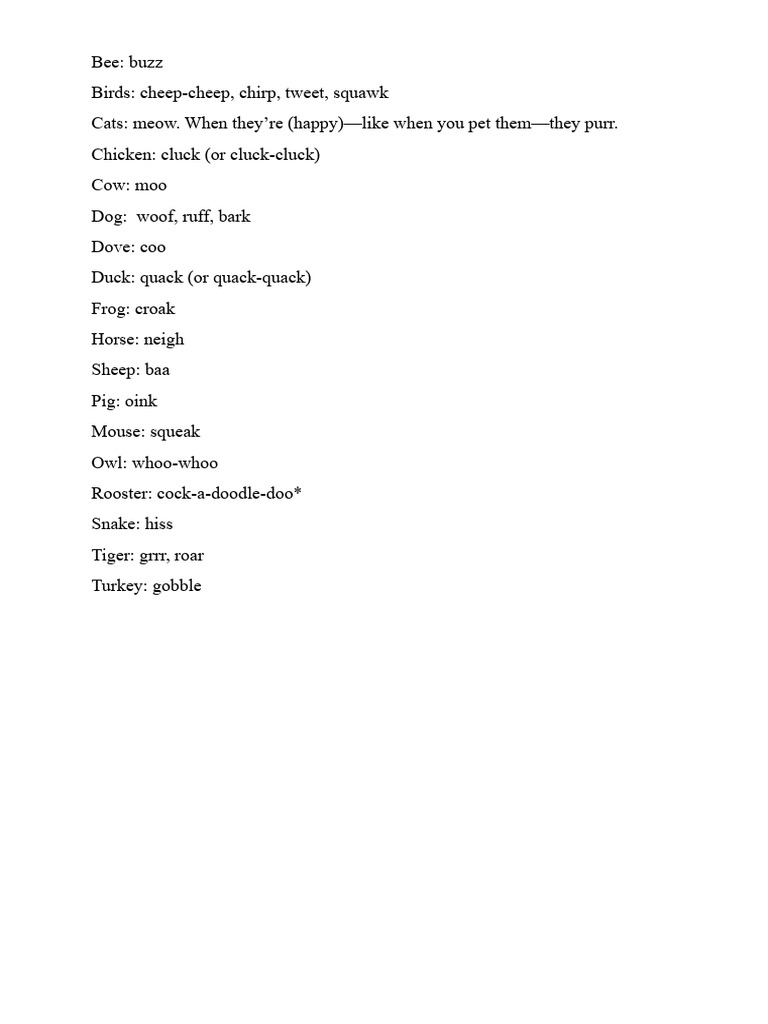 Bee: buzz

Birds: cheep-cheep, chirp, tweet, squawk

Cats: meow. When they're (happy)—like when you pet them—they purr.

Chicken: cluck (or cluck-cluck)

Cow: moo

Dog: woof, ruff, bark

Dove: coo

Duck: quack (or quack-quack)

Frog: croak

Horse: neigh

Sheep: baa

Pig: oink

Mouse: squeak

Owl: whoo-whoo

Rooster: cock-a-doodle-doo*

Snake: hiss

Tiger: grrr, roar

Turkey: gobble